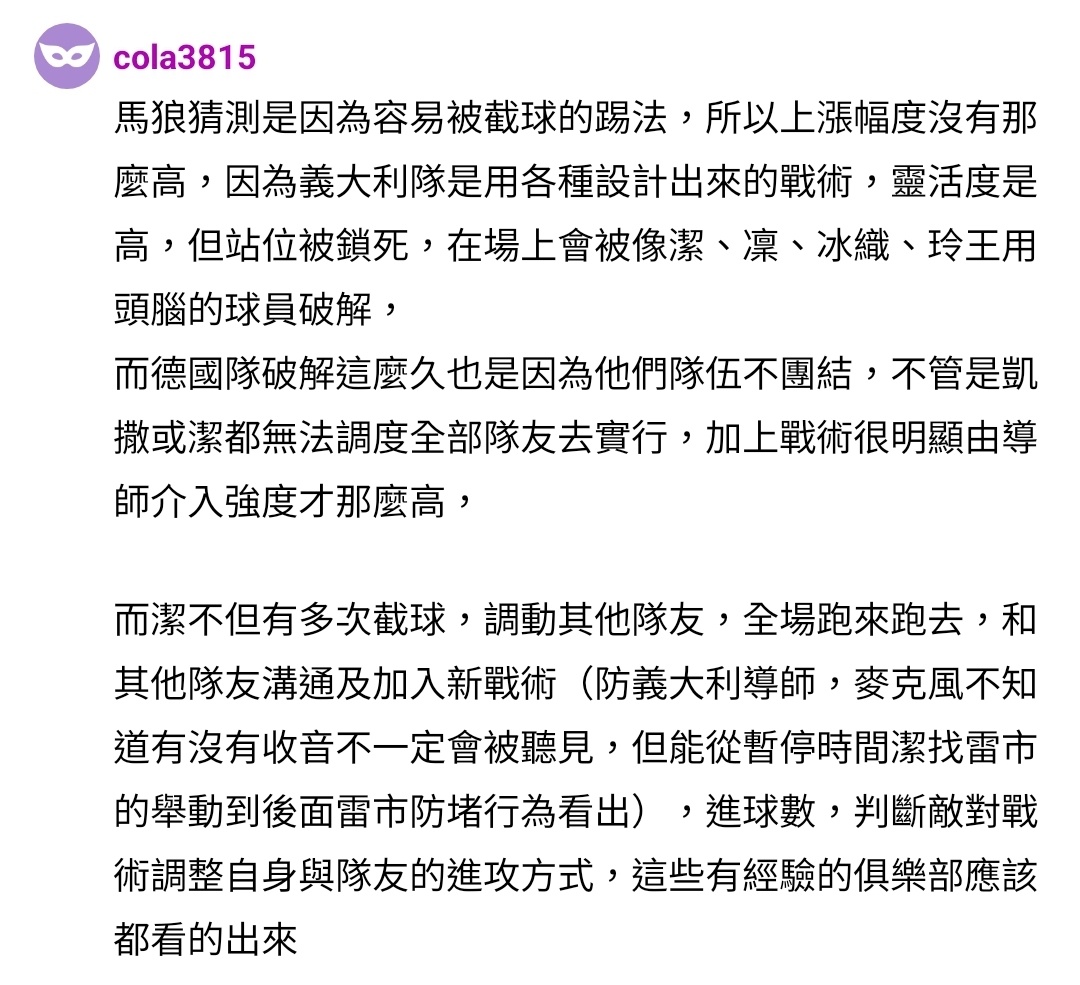 cola3815

馬狼猜測是因為容易被截球的踢法，所以上漲幅度沒有那麼高，因為義大利隊是用各種設計出來的戰術，靈活度是高，但站位被鎖死，在場上會被像潔、凜、冰織、玲王用頭腦的球員破解，
而德國隊破解這麼久也是因為他們隊伍不團結，不管是凱撒或潔都無法調度全部隊友去實行，加上戰術很明顯由導師介入強度才那麼高，

而潔不但有多次截球，調動其他隊友，全場跑來跑去，和其他隊友溝通及加入新戰術（防義大利導師，麥克風不知道有沒有收音不一定會被聽見，但能從暫停時間潔找雷市的舉動到後面雷市防堵行為看出），進球數，判斷敵對戰術調整自身與隊友的進攻方式，這些有經驗的俱樂部應該都看的出來